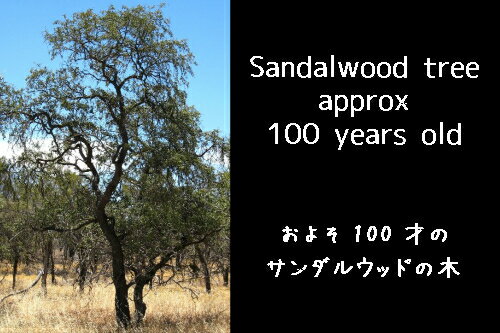 Sandalwood tree
approx
100 years old

およそ 100 才の
サンダルウッドの木